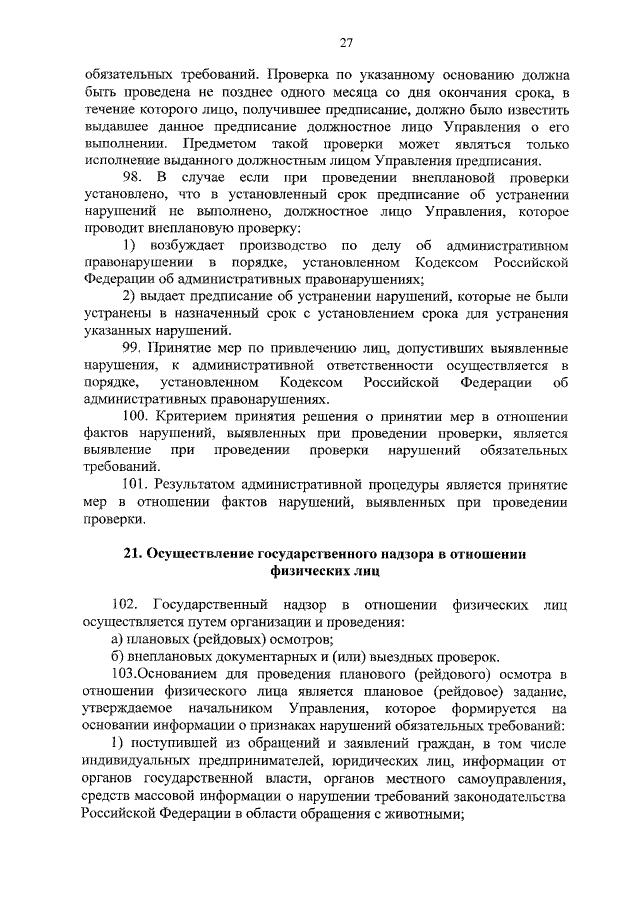 27

обязательных требований. Проверка по указанному основанию должна быть проведена не позднее одного месяца со дня окончания срока, в течение которого лицо, получившее предписание, должно было известить выдавшее данное предписание должностное лицо Управления о его выполнении. Предметом такой проверки может являться только исполнение выданного должностным лицом Управления предписания.

98. В случае если при проведении внеплановой проверки установлено, что в установленный срок предписание об устранении нарушений не выполнено, должностное лицо Управления, которое проводит внеплановую проверку:

1) возбуждает производство по делу об административном правонарушении в порядке, установленном Кодексом Российской Федерации об административных правонарушениях;

2) выдает предписание об устранении нарушений, которые не были устранены в назначенный срок с установлением срока для устранения указанных нарушений.

99. Принятие мер по привлечению лиц, допустивших выявленные нарушения, к административной ответственности осуществляется в порядке, установленном Кодексом Российской Федерации об административных правонарушениях.

100. Критерием принятия решения о принятии мер в отношении фактов нарушений, выявленных при проведении проверки, является выявление при проведении проверки нарушений обязательных требований.

101. Результатом административной процедуры является принятие мер в отношении фактов нарушений, выявленных при проведении проверки.

21. Осуществление государственного надзора в отношении физических лиц

102. Государственный надзор в отношении физических лиц осуществляется путем организации и проведения:

а) плановых (рейдовых) осмотров;

б) внеплановых документарных и (или) выездных проверок.

103.Основанием для проведения планового (рейдового) осмотра в отношении физического лица является плановое (рейдовое) задание, утверждаемое начальником Управления, которое формируется на основании информации о признаках нарушений обязательных требований:

1) поступившей из обращений и заявлений граждан, в том числе индивидуальных предпринимателей, юридических лиц, информации от органов государственной власти, органов местного самоуправления, средств массовой информации о нарушении требований законодательства Российской Федерации в области обращения с животными;